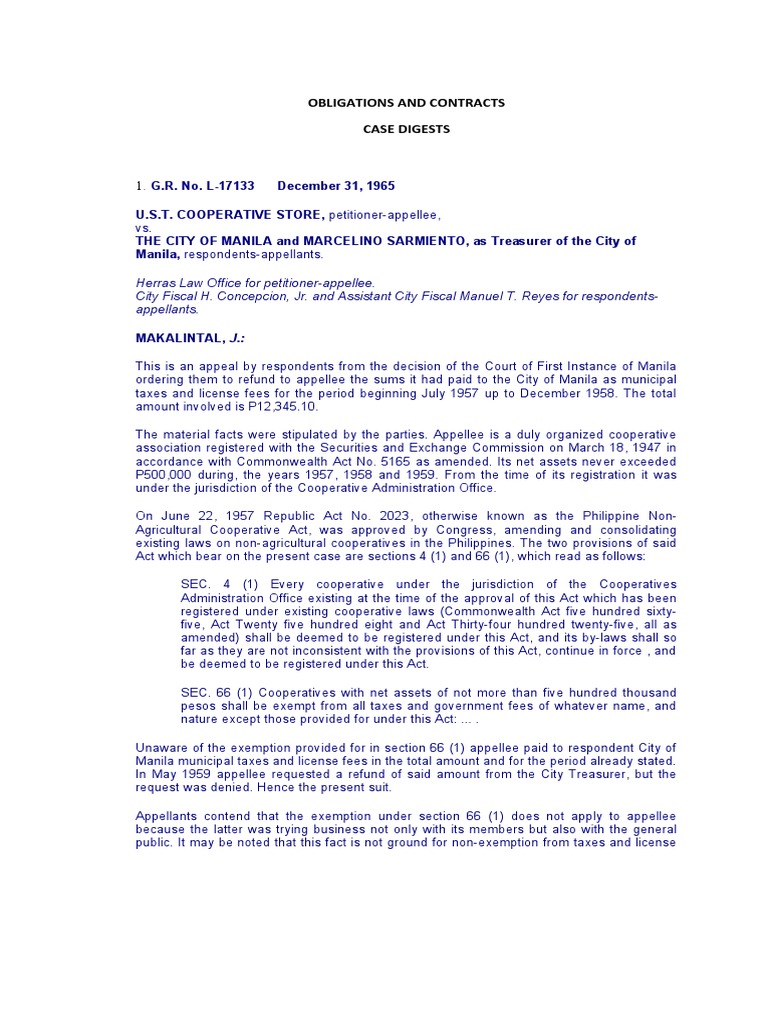 OBLIGATIONS AND CONTRACTS

CASE DIGESTS

1. G.R. No. L-17133 December 31, 1965

U.S.T. COOPERATIVE STORE, petitioner-appellee,
vs.
THE CITY OF MANILA and MARCELINO SARMIENTO, as Treasurer of the City of Manila, respondents-appellants.

Herras Law Office for petitioner-appellee.
City Fiscal H. Concepcion, Jr. and Assistant City Fiscal Manuel T. Reyes for respondents-appellants.

MAKALINTAL, J.:

This is an appeal by respondents from the decision of the Court of First Instance of Manila ordering them to refund to appellee the sums it had paid to the City of Manila as municipal taxes and license fees for the period beginning July 1957 up to December 1958. The total amount involved is P12,345.10.

The material facts were stipulated by the parties. Appellee is a duly organized cooperative association registered with the Securities and Exchange Commission on March 18, 1947 in accordance with Commonwealth Act No. 5165 as amended. Its net assets never exceeded P500,000 during, the years 1957, 1958 and 1959. From the time of its registration it was under the jurisdiction of the Cooperative Administration Office.

On June 22, 1957 Republic Act No. 2023, otherwise known as the Philippine Non-Agricultural Cooperative Act, was approved by Congress, amending and consolidating existing laws on non-agricultural cooperatives in the Philippines. The two provisions of said Act which bear on the present case are sections 4 (1) and 66 (1), which read as follows:

SEC. 4 (1) Every cooperative under the jurisdiction of the Cooperatives Administration Office existing at the time of the approval of this Act which has been registered under existing cooperative laws (Commonwealth Act five hundred sixty-five, Act Twenty five hundred eight and Act Thirty-four hundred twenty-five, all as amended) shall be deemed to be registered under this Act, and its by-laws shall so far as they are not inconsistent with the provisions of this Act, continue in force , and be deemed to be registered under this Act.

SEC. 66 (1) Cooperatives with net assets of not more than five hundred thousand pesos shall be exempt from all taxes and government fees of whatever name, and nature except those provided for under this Act: ... .

Unaware of the exemption provided for in section 66 (1) appellee paid to respondent City of Manila municipal taxes and license fees in the total amount and for the period already stated. In May 1959 appellee requested a refund of said amount from the City Treasurer, but the request was denied. Hence the present suit.

Appellants contend that the exemption under section 66 (1) does not apply to appellee because the latter was trying business not only with its members but also with the general public. It may be noted that this fact is not ground for non-exemption from taxes and license